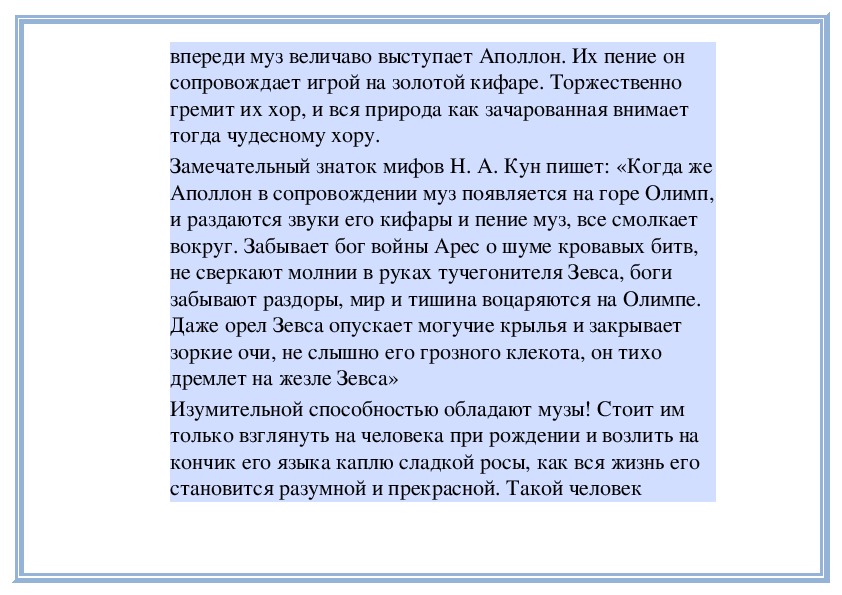 впереди муз величаво выступает Аполлон. Их пение он сопровождает игрой на золотой кифаре. Торжественно гремит их хор, и вся природа как зачарованная внимает тогда чудесному хору.

Замечательный знаток мифов Н. А. Кун пишет: «Когда же Аполлон в сопровождении муз появляется на горе Олимп, и раздаются звуки его кифары и пение муз, все смолкает вокруг. Забывает бог войны Арес о шуме кровавых битв, не сверкают молнии в руках тучегонителя Зевса, боги забывают раздоры, мир и тишина воцаряются на Олимпе. Даже орел Зевса опускает могучие крылья и закрывает зоркие очи, не слышно его грозного клекота, он тихо дремлет на жезле Зевса»

Изумительной способностью обладают музы! Стоит им только взглянуть на человека при рождении и возлить на кончик его языка каплю сладкой росы, как вся жизнь его становится разумной и прекрасной. Такой человек